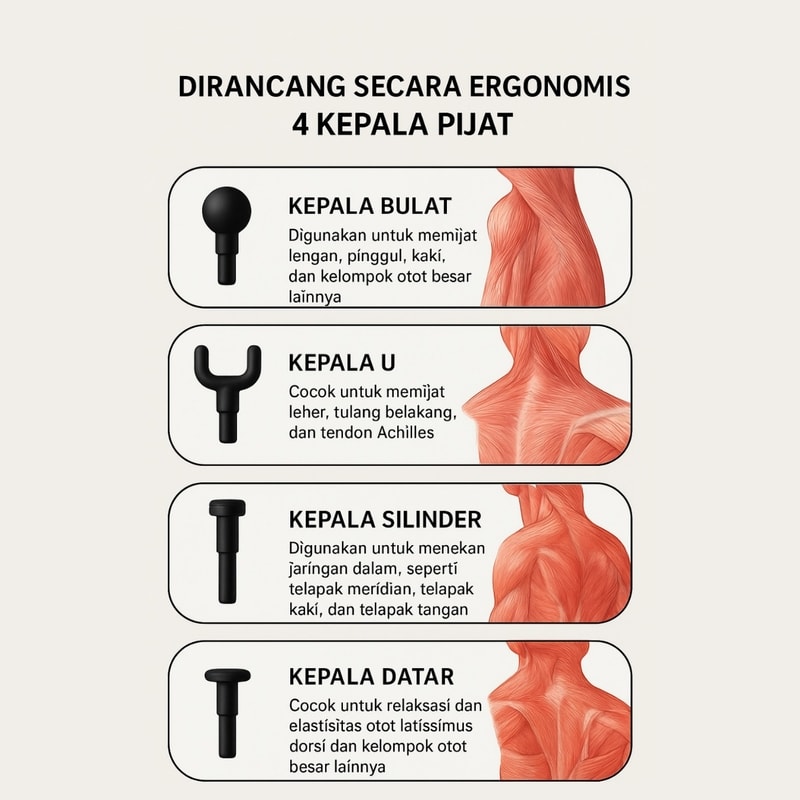 DIRANCANG SECARA ERGONOMIS
4 KEPALA PIJAT

KEPALA BULAT
Digunakan untuk memijat lengan, pinggul, kaki, dan kelompok otot besar lainnya

KEPALA U
Cocok untuk memijat leher, tulang belakang, dan tendon Achilles

KEPALA SILINDER
Digunakan untuk menekan jaringan dalam, seperti telapak meridian, telapak kaki, dan telapak tangan

KEPALA DATAR
Cocok untuk relaksasi dan elastisitas otot latissimus dorsi dan kelompok otot besar lainnya